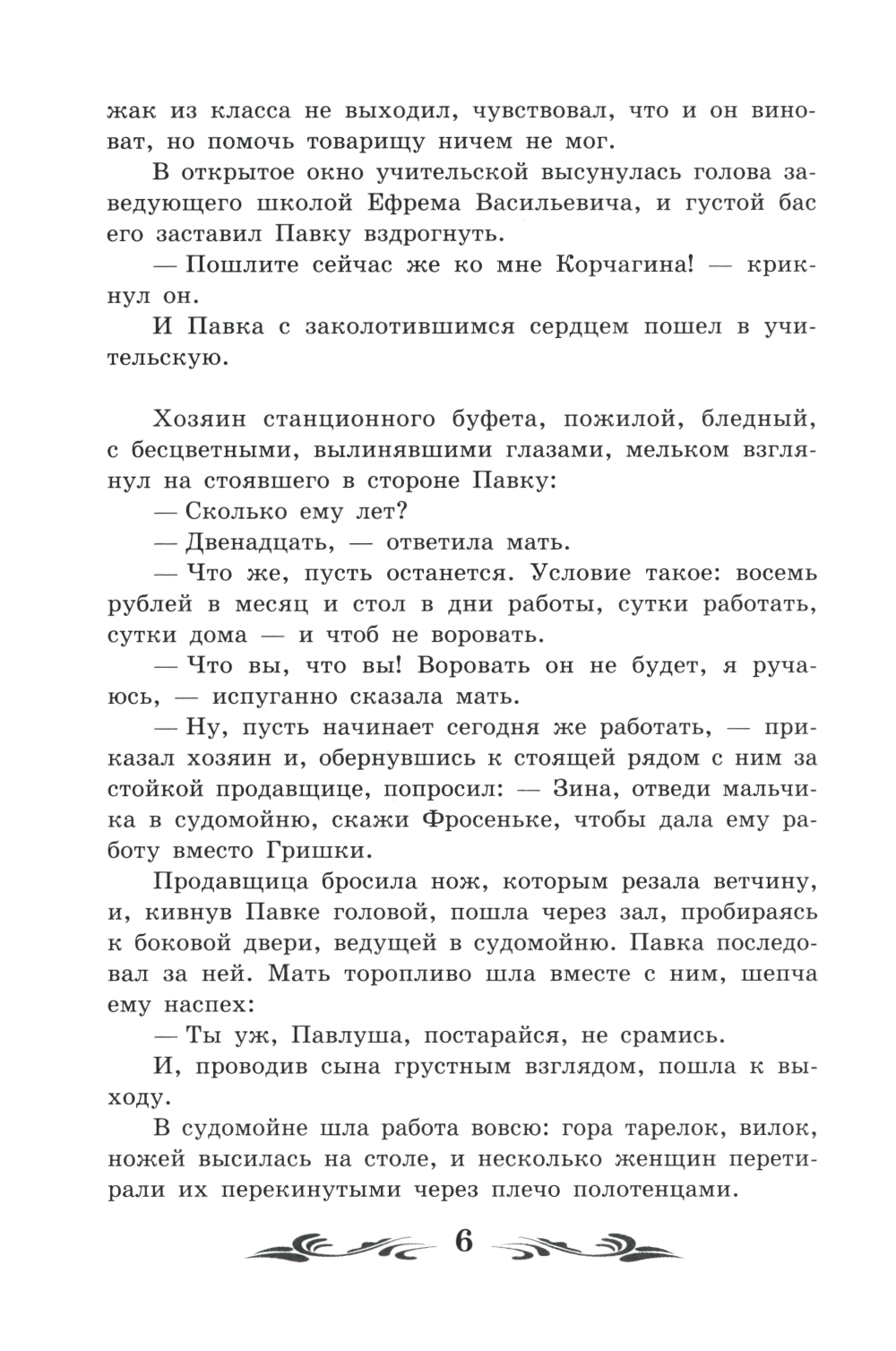 жак из класса не выходил, чувствовал, что и он виноват, но помочь товарищу ничем не мог.

В открытое окно учительской высунулась голова заведующего школой Ефрема Васильевича, и густой бас его заставил Павку вздрогнуть.

— Пошлите сейчас же ко мне Корчагина! — крикнул он.

И Павка с заколотившимся сердцем пошел в учительскую.

Хозяин станционного буфета, пожилой, бледный, с бесцветными, вылинявшими глазами, мельком взглянул на стоявшего в стороне Павку:

— Сколько ему лет?

— Двенадцать, — ответила мать.

— Что же, пусть останется. Условие такое: восемь рублей в месяц и стол в дни работы, сутки работать, сутки дома — и чтоб не воровать.

— Что вы, что вы! Воровать он не будет, я ручаюсь, — испуганно сказала мать.

— Ну, пусть начинает сегодня же работать, — приказал хозяин и, обернувшись к стоящей рядом с ним за стойкой продавщице, попросил: — Зина, отведи мальчика в судомойню, скажи Фросеньке, чтобы дала ему работу вместо Гришки.

Продавщица бросила нож, которым резала ветчину, и, кивнув Павке головой, пошла через зал, пробираясь к боковой двери, ведущей в судомойню. Павка последовал за ней. Мать торопливо шла вместе с ним, шепча ему наспех:

— Ты уж, Павлуша, постарайся, не срамись.

И, проводив сына грустным взглядом, пошла к выходу.

В судомойне шла работа вовсю: гора тарелок, вилок, ножей высилась на столе, и несколько женщин перетирали их перекинутыми через плечо полотенцами.

6